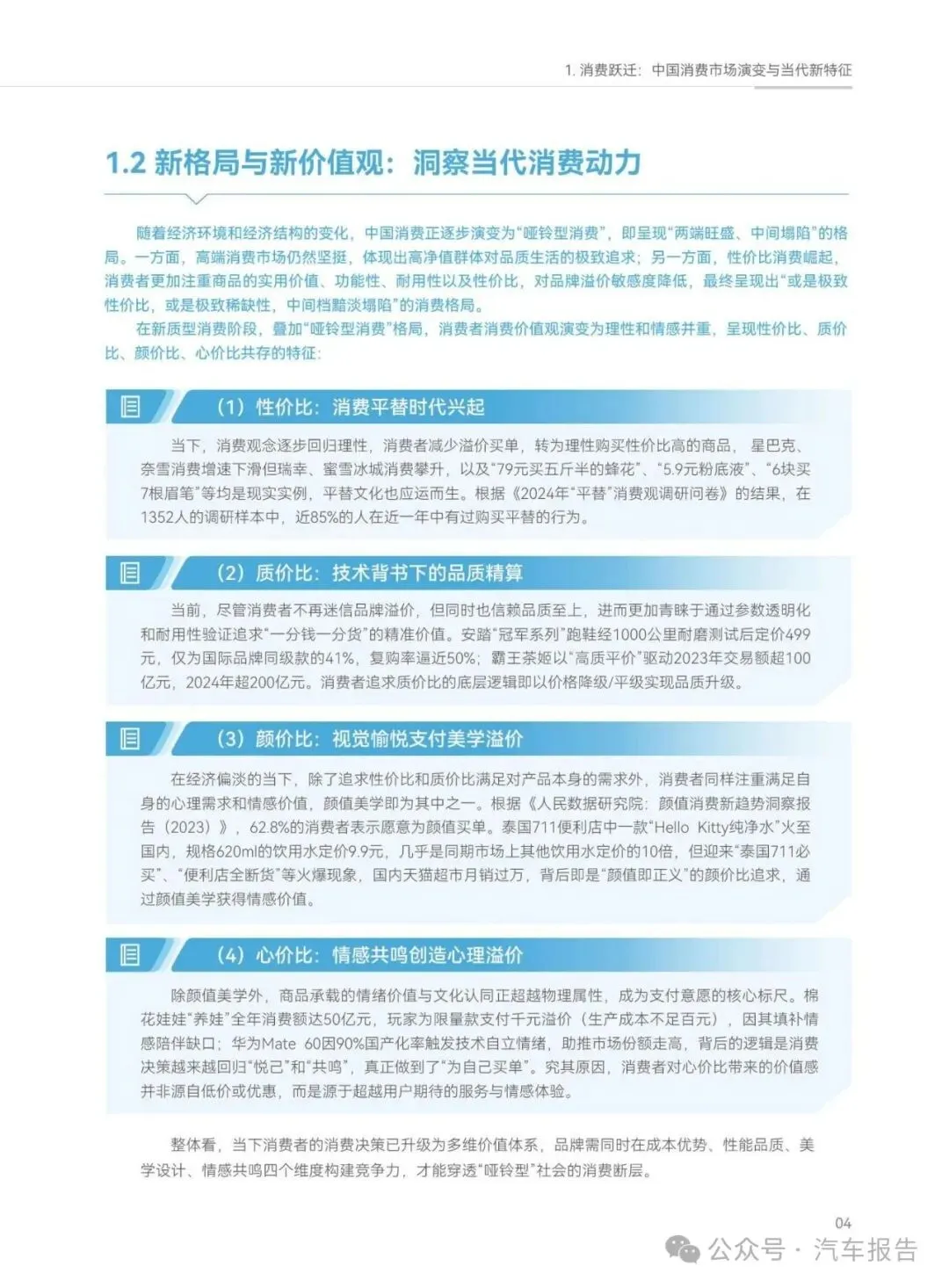 1. 消费跃迁：中国消费市场演变与当代新特征

1.2 新格局与新价值观：洞察当代消费动力

随着经济环境和经济结构的变化，中国消费正逐步演变为“哑铃型消费”，即呈现“两端旺盛、中间塌陷”的格局。一方面，高端消费市场仍然坚挺，体现出高净值群体对品质生活的极致追求；另一方面，性价比消费崛起，消费者更加注重商品的实用价值、功能性、耐用性以及性价比，对品牌溢价敏感度降低，最终呈现出“或是极致性价比，或是极致稀缺性，中间档黯淡塌陷”的消费格局。

在新质型消费阶段，叠加“哑铃型消费”格局，消费者消费价值观演变为理性和情感并重，呈现性价比、质价比、颜价比、心价比共存的特征：

（1）性价比：消费平替时代兴起

当下，消费观念逐步回归理性，消费者减少溢价买单，转为理性购买性价比高的商品，星巴克、奈雪消费增速下滑但瑞幸、蜜雪冰城消费攀升，以及“79元买五斤半的蜂花”、“5.9元粉底液”、“6块买7根眉笔”等均是现实实例，平替文化也应运而生。根据《2024年“平替”消费观调研问卷》的结果，在1352人的调研样本中，近85%的人在近一年中有过购买平替的行为。

（2）质价比：技术背书下的品质精算

当前，尽管消费者不再迷信品牌溢价，但同时也信赖品质至上，进而更加青睐于通过参数透明化和耐用性验证追求“一分钱一分货”的精准价值。安踏“冠军系列”跑鞋经1000公里耐磨测试后定价499元，仅为国际品牌同级款的41%，复购率逼近50%；霸王茶姬以“高质平价”驱动2023年交易额超100亿元，2024年超200亿元。消费者追求质价比的底层逻辑即以价格降级/平级实现品质升级。

（3）颜价比：视觉愉悦支付美学溢价

在经济偏淡的当下，除了追求性价比和质价比满足对产品本身的需求外，消费者同样注重满足自身的心理需求和情感价值，颜值美学即为其中之一。根据《人民数据研究院：颜值消费新趋势洞察报告（2023）》，62.8%的消费者表示愿意为颜值买单。泰国711便利店中一款“Hello Kitty纯净水”火至国内，规格620ml的饮用水定价9.9元，几乎是同期市场上其他饮用水定价的10倍，但迎来“泰国711必买”、“便利店全断货”等火爆现象，国内天猫超市月销过万，背后即是“颜值即正义”的颜价比追求，通过颜值美学获得情感价值。

（4）心价比：情感共鸣创造心理溢价

除颜值美学外，商品承载的情绪价值与文化认同正超越物理属性，成为支付意愿的核心标尺。棉花娃娃“养娃”全年消费额达50亿元，玩家为限量款支付千元溢价（生产成本不足百元），因其填补情感陪伴缺口；华为Mate 60因90%国产化率触发技术自立情绪，助推市场份额走高，背后的逻辑是消费决策越来越回归“悦己”和“共鸣”，真正做到了“为自己买单”。究其原因，消费者对心价比带来的价值感并非源自低价或优惠，而是源于超越用户期待的服务与情感体验。

整体看，当下消费者的消费决策已升级为多维价值体系，品牌需同时在成本优势、性能品质、美学设计、情感共鸣四个维度构建竞争力，才能穿透“哑铃型”社会的消费断层。

04

公众号 · 汽车报告